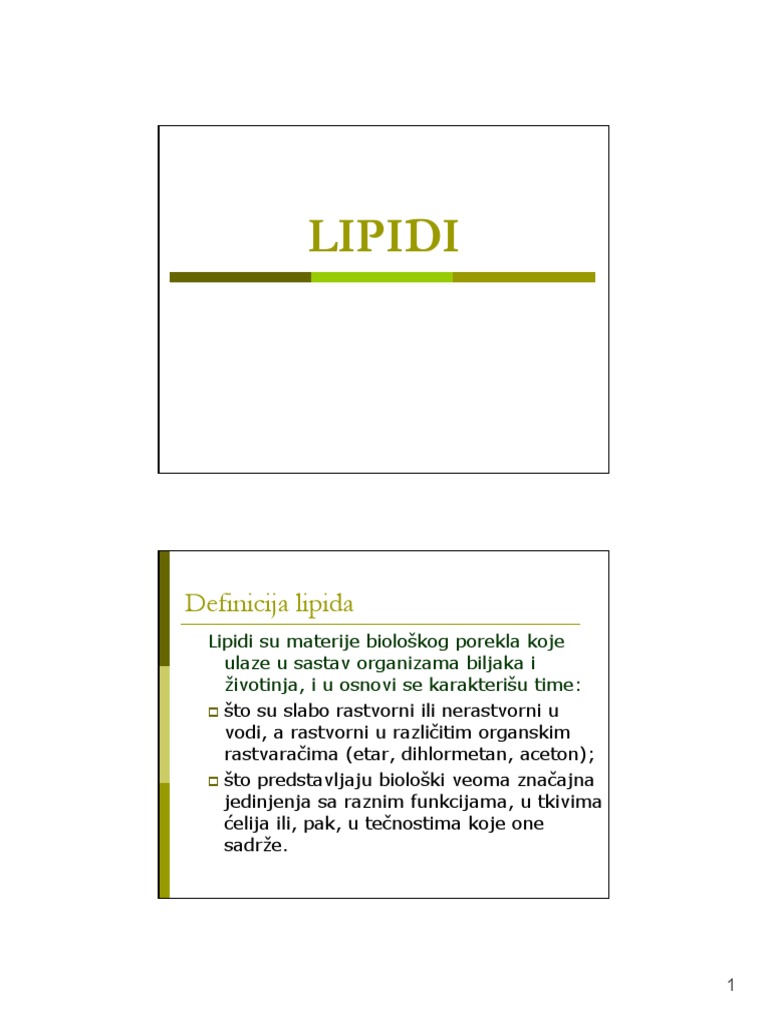 LIPIDI

Definicija lipida

Lipidi su materije biološkog porekla koje ulaze u sastav organizama biljaka i životinja, i u osnovi se karakterišu time:

što su slabo rastvorni ili nerastvorni u vodi, a rastvorni u različitim organskim rastvaračima (etar, dihlormetan, aceton);

što predstavljaju biološki veoma značajna jedinjenja sa raznim funkcijama, u tkivima ćelija ili, pak, u tečnostima koje one sadrže.

1